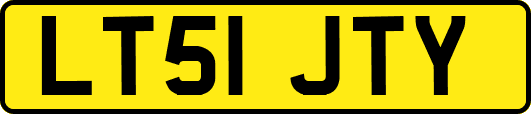 LT51 JTY